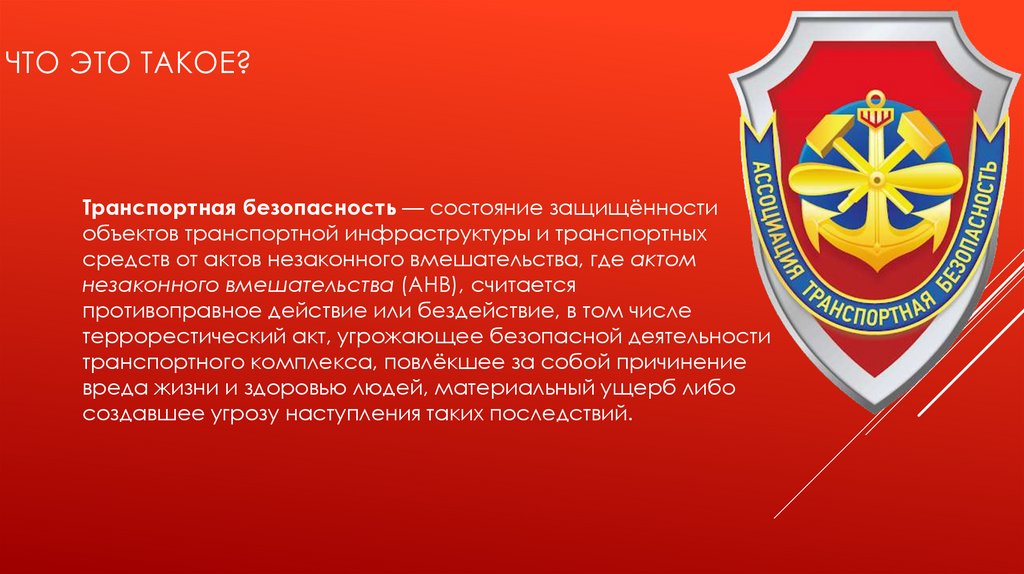 ЧТО ЭТО ТАКОЕ?

Транспортная безопасность — состояние защищённости объектов транспортной инфраструктуры и транспортных средств от актов незаконного вмешательства, где актом незаконного вмешательства (АНВ), считается противоправное действие или бездействие, в том числе террорестический акт, угрожающее безопасной деятельности транспортного комплекса, повлёкшее за собой причинение вреда жизни и здоровью людей, материальный ущерб либо создавшее угрозу наступления таких последствий.

АССОЦИАЦИЯ ТРАНСПОРТНАЯ БЕЗОПАСНОСТЬ